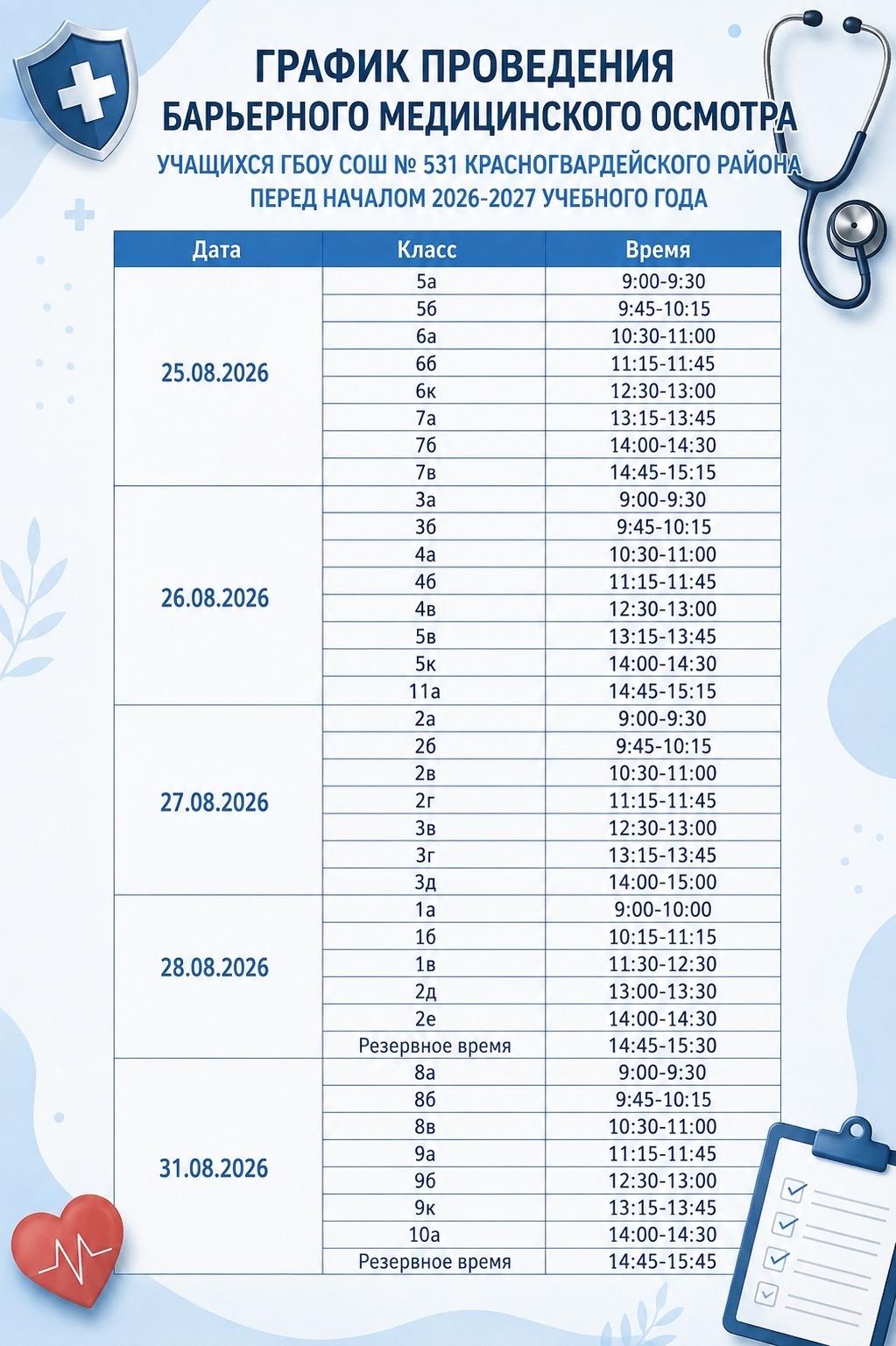 ГРАФИК ПРОВЕДЕНИЯ
БАРЬЕРНОГО МЕДИЦИНСКОГО ОСМОТРА
УЧАЩИХСЯ ГБОУ СОШ № 531 КРАСНОГВАРДЕЙСКОГО РАЙОНА
ПЕРЕД НАЧАЛОМ 2026-2027 УЧЕБНОГО ГОДА

| Дата | Класс | Время |
|---|---|---|
| 25.08.2026 | 5а | 9:00-9:30 |
| | 5б | 9:45-10:15 |
| | 6а | 10:30-11:00 |
| | 6б | 11:15-11:45 |
| | 6к | 12:30-13:00 |
| | 7а | 13:15-13:45 |
| | 7б | 14:00-14:30 |
| | 7в | 14:45-15:15 |
| 26.08.2026 | 3а | 9:00-9:30 |
| | 3б | 9:45-10:15 |
| | 4а | 10:30-11:00 |
| | 4б | 11:15-11:45 |
| | 4в | 12:30-13:00 |
| | 5в | 13:15-13:45 |
| | 5к | 14:00-14:30 |
| | 11а | 14:45-15:15 |
| 27.08.2026 | 2а | 9:00-9:30 |
| | 2б | 9:45-10:15 |
| | 2в | 10:30-11:00 |
| | 2г | 11:15-11:45 |
| | 3в | 12:30-13:00 |
| | 3г | 13:15-13:45 |
| | 3д | 14:00-15:00 |
| 28.08.2026 | 1а | 9:00-10:00 |
| | 1б | 10:15-11:15 |
| | 1в | 11:30-12:30 |
| | 2д | 13:00-13:30 |
| | 2е | 14:00-14:30 |
| | Резервное время | 14:45-15:30 |
| 31.08.2026 | 8а | 9:00-9:30 |
| | 8б | 9:45-10:15 |
| | 8в | 10:30-11:00 |
| | 9а | 11:15-11:45 |
| | 9б | 12:30-13:00 |
| | 9к | 13:15-13:45 |
| | 10а | 14:00-14:30 |
| | Резервное время | 14:45-15:45 |